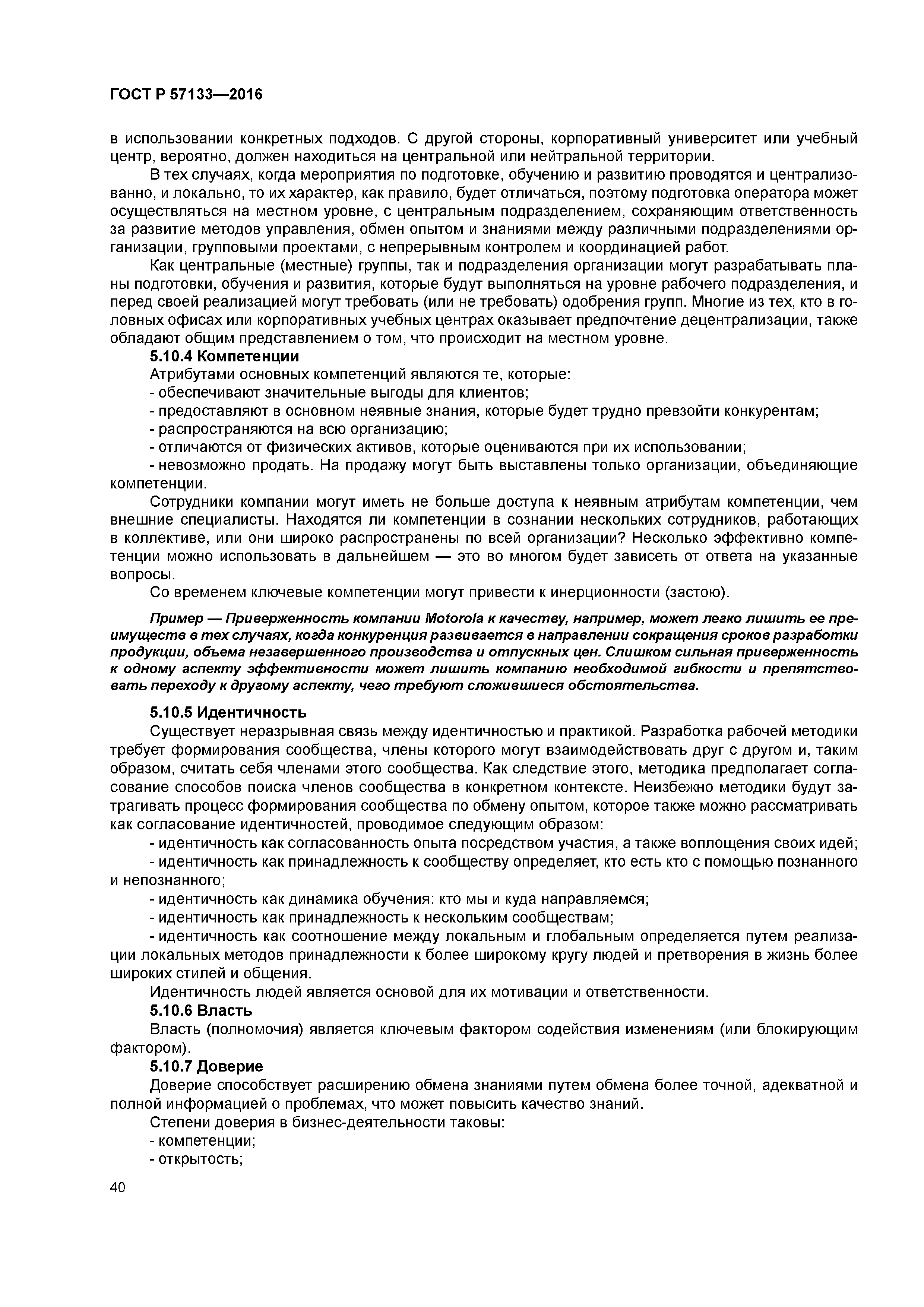 ГОСТ Р 57133—2016

в использовании конкретных подходов. С другой стороны, корпоративный университет или учебный центр, вероятно, должен находиться на центральной или нейтральной территории.

В тех случаях, когда мероприятия по подготовке, обучению и развитию проводятся и централизованно, и локально, то их характер, как правило, будет отличаться, поэтому подготовка оператора может осуществляться на местном уровне, с центральным подразделением, сохраняющим ответственность за развитие методов управления, обмен опытом и знаниями между различными подразделениями организации, групповыми проектами, с непрерывным контролем и координацией работ.

Как центральные (местные) группы, так и подразделения организации могут разрабатывать планы подготовки, обучения и развития, которые будут выполняться на уровне рабочего подразделения, и перед своей реализацией могут требовать (или не требовать) одобрения групп. Многие из тех, кто в головных офисах или корпоративных учебных центрах оказывает предпочтение децентрализации, также обладают общим представлением о том, что происходит на местном уровне.

5.10.4 Компетенции

Атрибутами основных компетенций являются те, которые:

- обеспечивают значительные выгоды для клиентов;

- предоставляют в основном неявные знания, которые будет трудно превзойти конкурентам;

- распространяются на всю организацию;

- отличаются от физических активов, которые оцениваются при их использовании;

- невозможно продать. На продажу могут быть выставлены только организации, объединяющие компетенции.

Сотрудники компании могут иметь не больше доступа к неявным атрибутам компетенции, чем внешние специалисты. Находятся ли компетенции в сознании нескольких сотрудников, работающих в коллективе, или они широко распространены по всей организации? Несколько эффективно компетенции можно использовать в дальнейшем — это во многом будет зависеть от ответа на указанные вопросы.

Со временем ключевые компетенции могут привести к инерционности (застою).

Пример — Приверженность компании Motorola к качеству, например, может легко лишить ее преимуществ в тех случаях, когда конкуренция развивается в направлении сокращения сроков разработки продукции, объема незавершенного производства и отпускных цен. Слишком сильная приверженность к одному аспекту эффективности может лишить компанию необходимой гибкости и препятствовать переходу к другому аспекту, чего требуют сложившиеся обстоятельства.

5.10.5 Идентичность

Существует неразрывная связь между идентичностью и практикой. Разработка рабочей методики требует формирования сообщества, члены которого могут взаимодействовать друг с другом и, таким образом, считать себя членами этого сообщества. Как следствие этого, методика предполагает согласование способов поиска членов сообщества в конкретном контексте. Неизбежно методики будут затрагивать процесс формирования сообщества по обмену опытом, которое также можно рассматривать как согласование идентичностей, проводимое следующим образом:

- идентичность как согласованность опыта посредством участия, а также воплощения своих идей;

- идентичность как принадлежность к сообществу определяет, кто есть кто с помощью познанного и непознанного;

- идентичность как динамика обучения: кто мы и куда направляемся;

- идентичность как принадлежность к нескольким сообществам;

- идентичность как соотношение между локальным и глобальным определяется путем реализации локальных методов принадлежности к более широкому кругу людей и претворения в жизнь более широких стилей и общения.

Идентичность людей является основой для их мотивации и ответственности.

5.10.6 Власть

Власть (полномочия) является ключевым фактором содействия изменениям (или блокирующим фактором).

5.10.7 Доверие

Доверие способствует расширению обмена знаниями путем обмена более точной, адекватной и полной информацией о проблемах, что может повысить качество знаний.

Степени доверия в бизнес-деятельности таковы:

- компетенции;

- открытость;

40